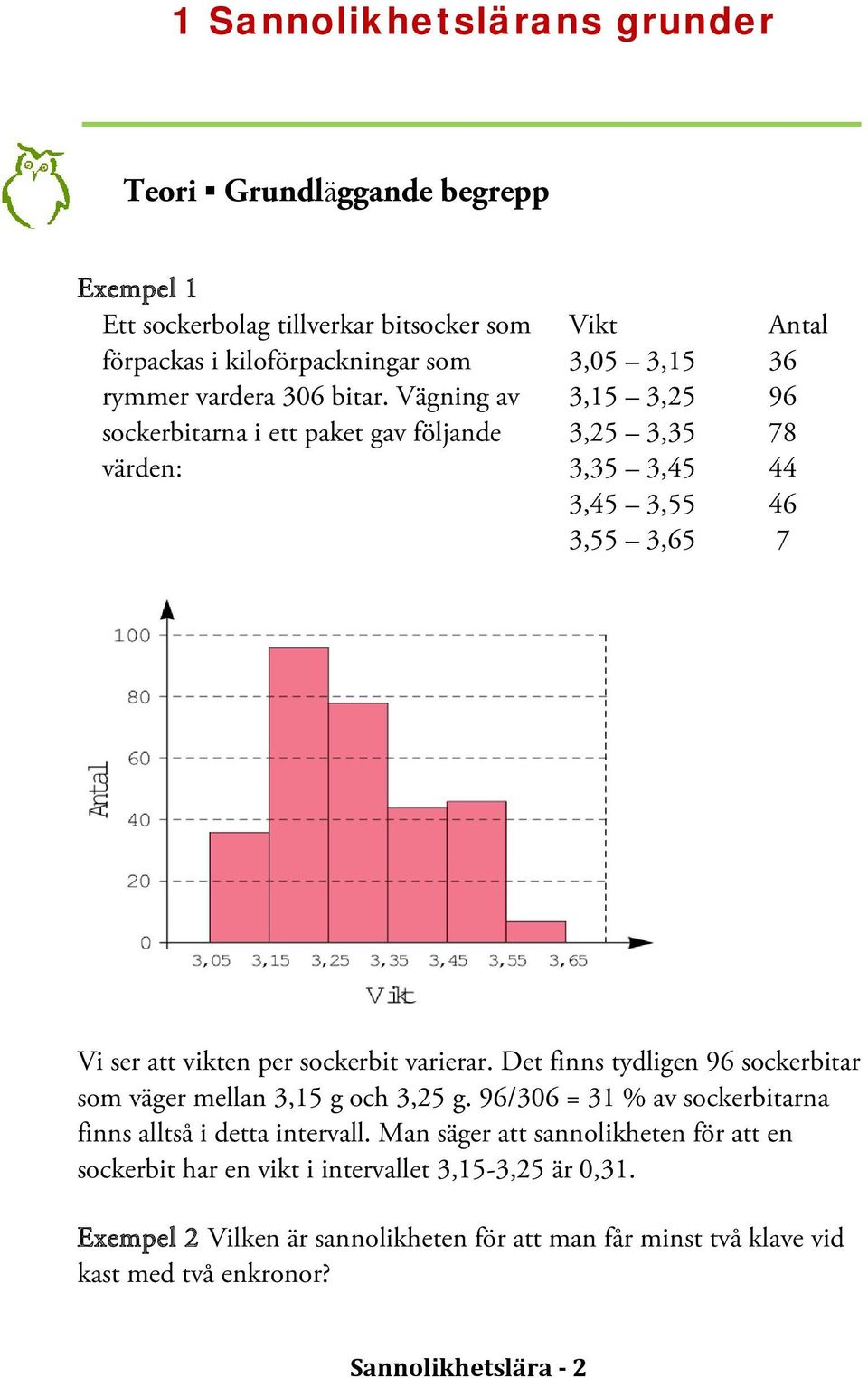 1 Sannolikhetslärans grunder

Teori ▪ Grundläggande begrepp

Exempel 1

Ett sockerbolag tillverkar bitsocker som förpackas i kiloförpackningar som rymmer vardera 306 bitar. Vägning av sockerbitarna i ett paket gav följande värden:

| Vikt | Antal |
|---|---|
| 3,05 – 3,15 | 36 |
| 3,15 – 3,25 | 96 |
| 3,25 – 3,35 | 78 |
| 3,35 – 3,45 | 44 |
| 3,45 – 3,55 | 46 |
| 3,55 – 3,65 | 7 |

100
80
60
40
20
0
Antal
3,05 3,15 3,25 3,35 3,45 3,55 3,65
Vikt

Vi ser att vikten per sockerbit varierar. Det finns tydligen 96 sockerbitar som väger mellan 3,15 g och 3,25 g. 96/306 = 31 % av sockerbitarna finns alltså i detta intervall. Man säger att sannolikheten för att en sockerbit har en vikt i intervallet 3,15-3,25 är 0,31.

Exempel 2 Vilken är sannolikheten för att man får minst två klave vid kast med två enkronor?

Sannolikhetslära - 2